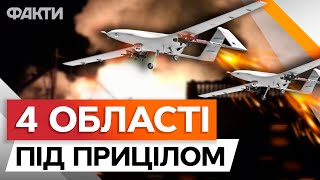 ФАКТИ

4 ОБЛАСТІ
ПІД ПРИЦІЛОМ